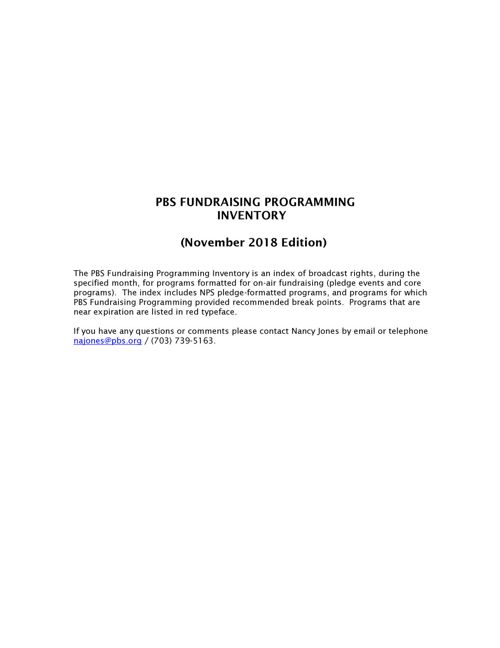 PBS FUNDRAISING PROGRAMMING INVENTORY

(November 2018 Edition)

The PBS Fundraising Programming Inventory is an index of broadcast rights, during the specified month, for programs formatted for on-air fundraising (pledge events and core programs). The index includes NPS pledge-formatted programs, and programs for which PBS Fundraising Programming provided recommended break points. Programs that are near expiration are listed in red typeface.

If you have any questions or comments please contact Nancy Jones by email or telephone najones@pbs.org / (703) 739-5163.